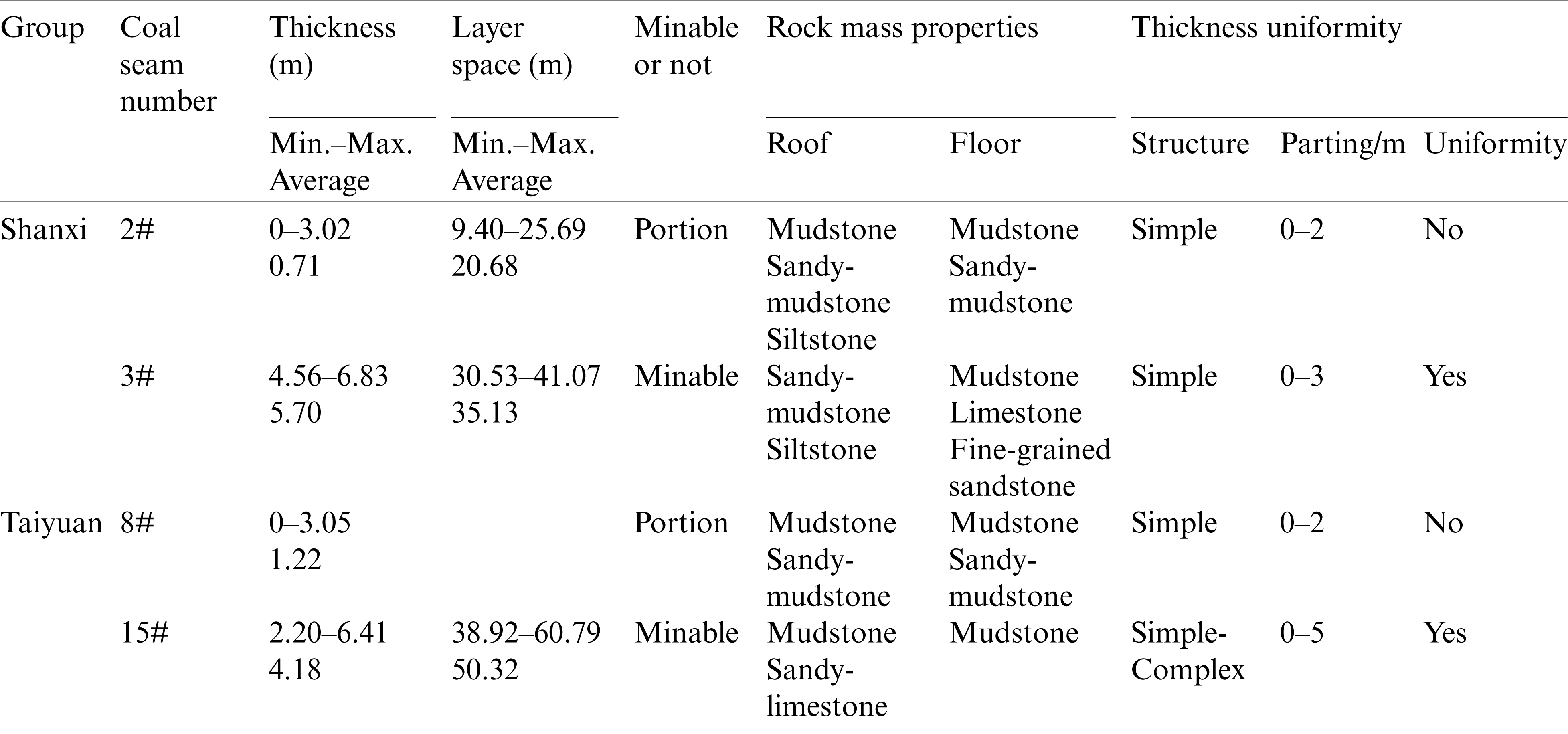 | Group | Coal seam number | Thickness (m) | Layer space (m) | Minable or not | Rock mass properties |  | Thickness uniformity |  |  |
|---|---|---|---|---|---|---|---|---|---|
|  |  | Min.–Max. Average | Min.–Max. Average |  | Roof | Floor | Structure | Parting/m | Uniformity |
| Shanxi | 2# | 0–3.02 0.71 | 9.40–25.69 20.68 | Portion | Mudstone Sandy-mudstone Siltstone | Mudstone Sandy-mudstone | Simple | 0–2 | No |
|  | 3# | 4.56–6.83 5.70 | 30.53–41.07 35.13 | Minable | Sandy-mudstone Siltstone | Mudstone Limestone Fine-grained sandstone | Simple | 0–3 | Yes |
| Taiyuan | 8# | 0–3.05 1.22 |  | Portion | Mudstone Sandy-mudstone | Mudstone Sandy-mudstone | Simple | 0–2 | No |
|  | 15# | 2.20–6.41 4.18 | 38.92–60.79 50.32 | Minable | Mudstone Sandy-limestone | Mudstone | Simple-Complex | 0–5 | Yes |